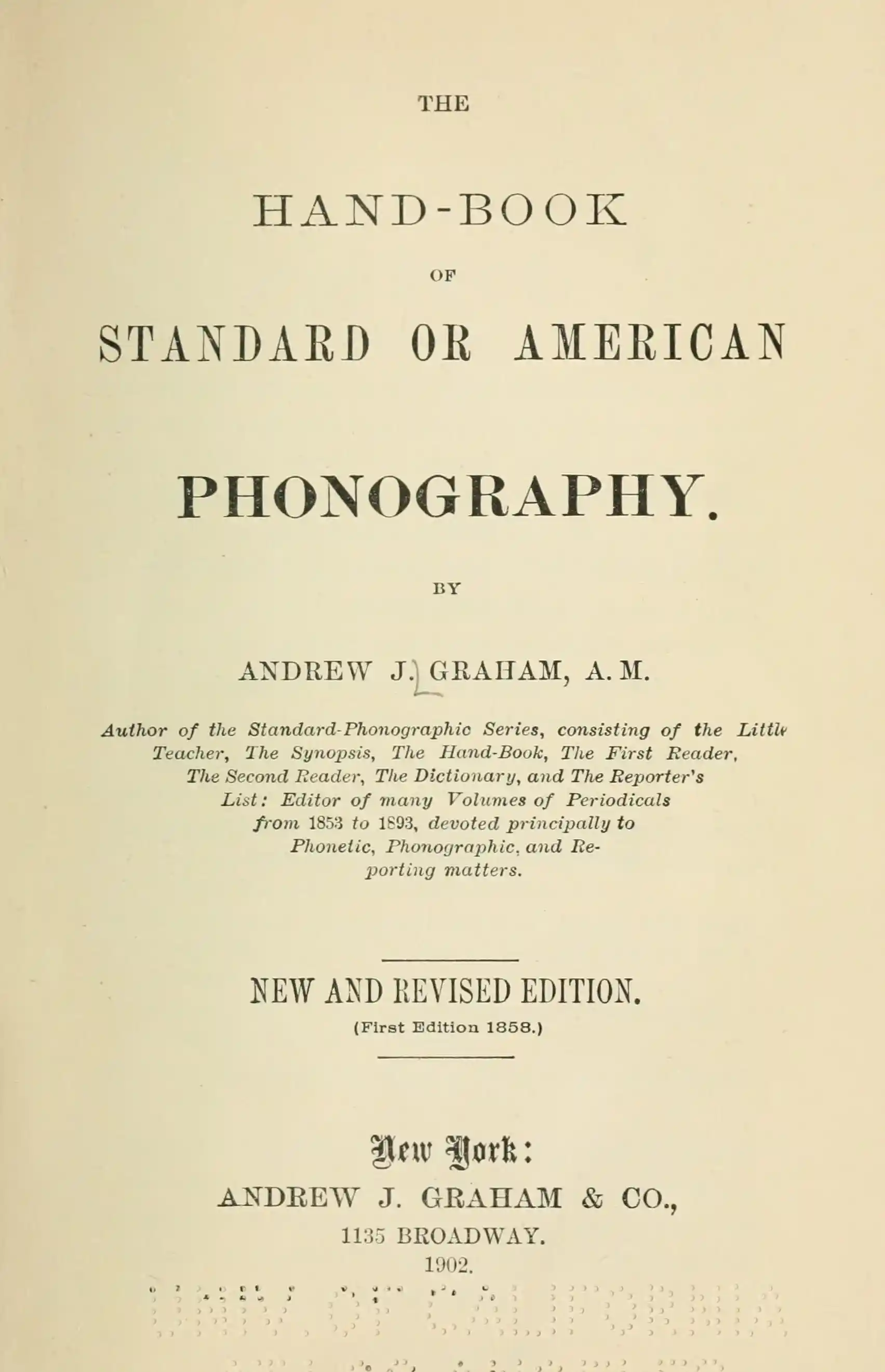 THE

HAND-BOOK

OF

STANDARD OR AMERICAN

PHONOGRAPHY.

BY

ANDREW J. GRAHAM, A. M.

Author of the Standard-Phonographic Series, consisting of the Little Teacher, The Synopsis, The Hand-Book, The First Reader, The Second Reader, The Dictionary, and The Reporter's List: Editor of many Volumes of Periodicals from 1853 to 1893, devoted principally to Phonetic, Phonographic, and Reporting matters.

NEW AND REVISED EDITION.

(First Edition 1858.)

New York:

ANDREW J. GRAHAM & CO.,

1135 BROADWAY.

1902.